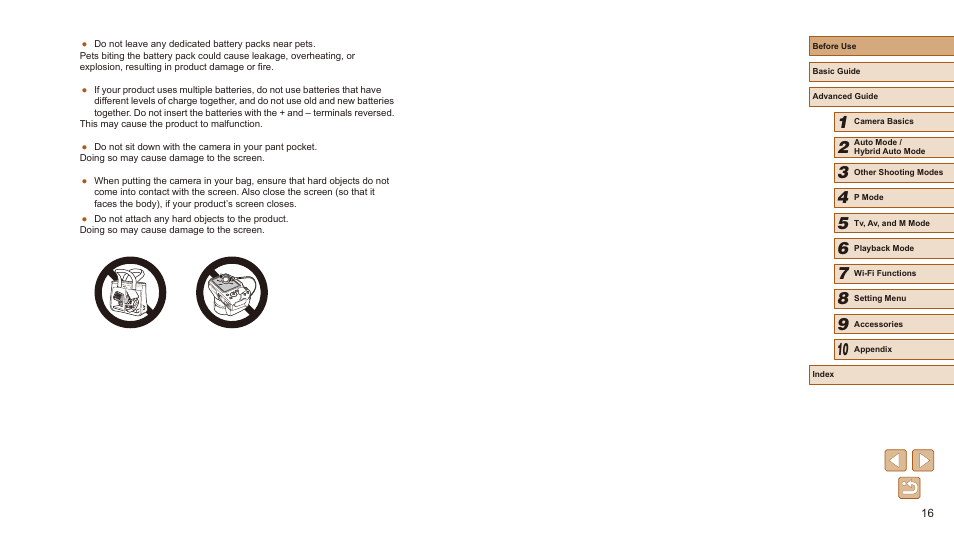 ● Do not leave any dedicated battery packs near pets.
Pets biting the battery pack could cause leakage, overheating, or explosion, resulting in product damage or fire.

● If your product uses multiple batteries, do not use batteries that have different levels of charge together, and do not use old and new batteries together. Do not insert the batteries with the + and – terminals reversed.
This may cause the product to malfunction.

● Do not sit down with the camera in your pant pocket.
Doing so may cause damage to the screen.

● When putting the camera in your bag, ensure that hard objects do not come into contact with the screen. Also close the screen (so that it faces the body), if your product's screen closes.

● Do not attach any hard objects to the product.
Doing so may cause damage to the screen.

Before Use
Basic Guide
Advanced Guide
1 Camera Basics
2 Auto Mode / Hybrid Auto Mode
3 Other Shooting Modes
4 P Mode
5 Tv, Av, and M Mode
6 Playback Mode
7 Wi-Fi Functions
8 Setting Menu
9 Accessories
10 Appendix
Index

16